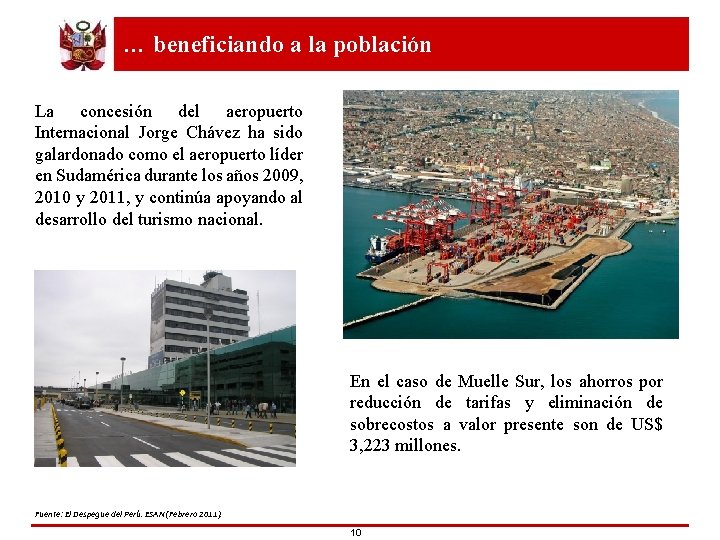 … beneficiando a la población

La concesión del aeropuerto Internacional Jorge Chávez ha sido galardonado como el aeropuerto líder en Sudamérica durante los años 2009, 2010 y 2011, y continúa apoyando al desarrollo del turismo nacional.

En el caso de Muelle Sur, los ahorros por reducción de tarifas y eliminación de sobrecostos a valor presente son de US$ 3,223 millones.

Fuente: El Despegue del Perú. ESAN (Febrero 2011)

10